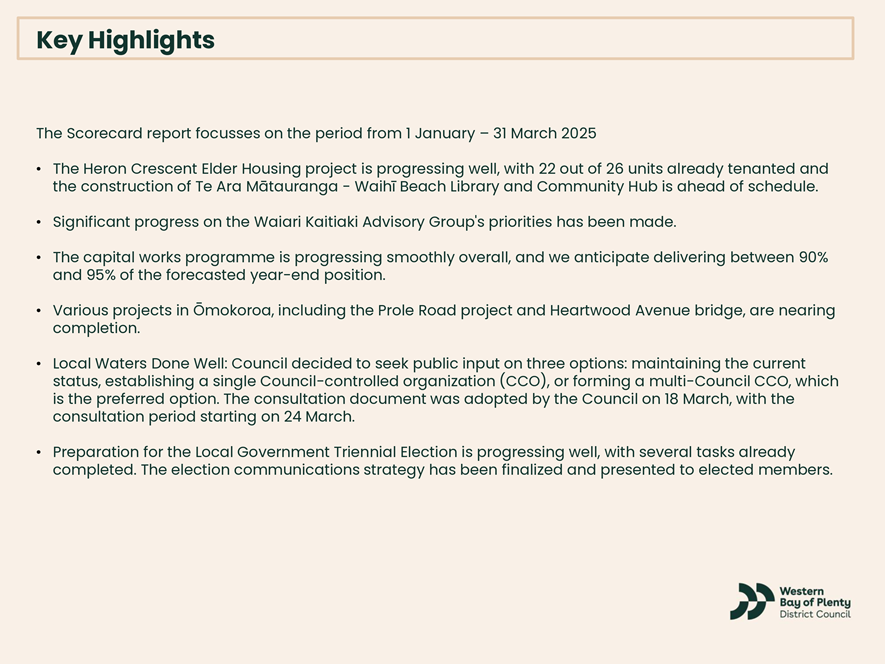 Key Highlights

The Scorecard report focusses on the period from 1 January – 31 March 2025

• The Heron Crescent Elder Housing project is progressing well, with 22 out of 26 units already tenanted and the construction of Te Ara Mātauranga - Waihī Beach Library and Community Hub is ahead of schedule.

• Significant progress on the Waiari Kaitiaki Advisory Group's priorities has been made.

• The capital works programme is progressing smoothly overall, and we anticipate delivering between 90% and 95% of the forecasted year-end position.

• Various projects in Ōmokoroa, including the Prole Road project and Heartwood Avenue bridge, are nearing completion.

• Local Waters Done Well: Council decided to seek public input on three options: maintaining the current status, establishing a single Council-controlled organization (CCO), or forming a multi-Council CCO, which is the preferred option. The consultation document was adopted by the Council on 18 March, with the consultation period starting on 24 March.

• Preparation for the Local Government Triennial Election is progressing well, with several tasks already completed. The election communications strategy has been finalized and presented to elected members.

Western Bay of Plenty District Council